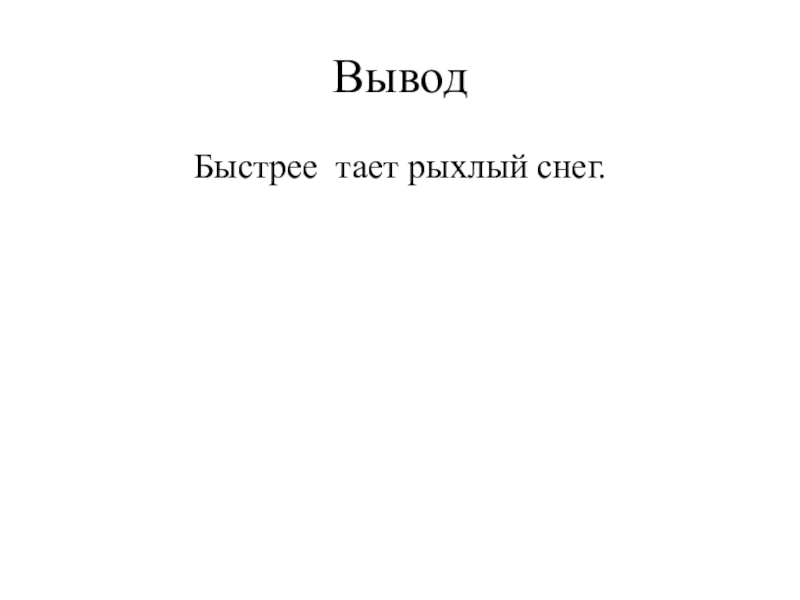 Вывод

Быстрее  тает рыхлый снег.